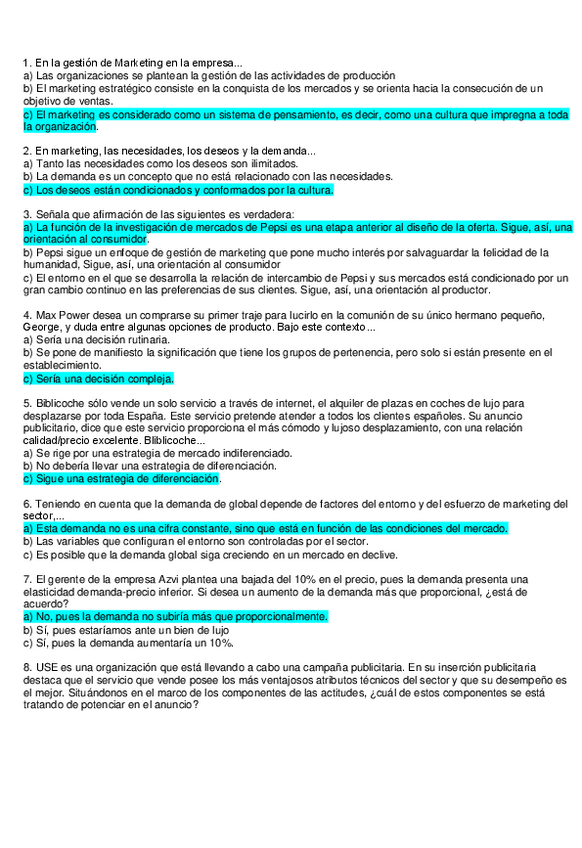 1. En la gestión de Marketing en la empresa...
a) Las organizaciones se plantean la gestión de las actividades de producción
b) El marketing estratégico consiste en la conquista de los mercados y se orienta hacia la consecución de un objetivo de ventas.
c) El marketing es considerado como un sistema de pensamiento, es decir, como una cultura que impregna a toda la organización.

2. En marketing, las necesidades, los deseos y la demanda...
a) Tanto las necesidades como los deseos son ilimitados.
b) La demanda es un concepto que no está relacionado con las necesidades.
c) Los deseos están condicionados y conformados por la cultura.

3. Señala que afirmación de las siguientes es verdadera:
a) La función de la investigación de mercados de Pepsi es una etapa anterior al diseño de la oferta. Sigue, así, una orientación al consumidor.
b) Pepsi sigue un enfoque de gestión de marketing que pone mucho interés por salvaguardar la felicidad de la humanidad, Sigue, así, una orientación al consumidor
c) El entorno en el que se desarrolla la relación de intercambio de Pepsi y sus mercados está condicionado por un gran cambio continuo en las preferencias de sus clientes. Sigue, así, una orientación al productor.

4. Max Power desea un comprarse su primer traje para lucirlo en la comunión de su único hermano pequeño, George, y duda entre algunas opciones de producto. Bajo este contexto...
a) Sería una decisión rutinaria.
b) Se pone de manifiesto la significación que tiene los grupos de pertenencia, pero solo si están presente en el establecimiento.
c) Sería una decisión compleja.

5. Biblicoche sólo vende un solo servicio a través de internet, el alquiler de plazas en coches de lujo para desplazarse por toda España. Este servicio pretende atender a todos los clientes españoles. Su anuncio publicitario, dice que este servicio proporciona el más cómodo y lujoso desplazamiento, con una relación calidad/precio excelente. Bliblicoche...
a) Se rige por una estrategia de mercado indiferenciado.
b) No debería llevar una estrategia de diferenciación.
c) Sigue una estrategia de diferenciación.

6. Teniendo en cuenta que la demanda de global depende de factores del entorno y del esfuerzo de marketing del sector,...
a) Esta demanda no es una cifra constante, sino que está en función de las condiciones del mercado.
b) Las variables que configuran el entorno son controladas por el sector.
c) Es posible que la demanda global siga creciendo en un mercado en declive.

7. El gerente de la empresa Azvi plantea una bajada del 10% en el precio, pues la demanda presenta una elasticidad demanda-precio inferior. Si desea un aumento de la demanda más que proporcional, ¿está de acuerdo?
a) No, pues la demanda no subiría más que proporcionalmente.
b) Sí, pues estaríamos ante un bien de lujo
c) Sí, pues la demanda aumentaría un 10%.

8. USE es una organización que está llevando a cabo una campaña publicitaria. En su inserción publicitaria destaca que el servicio que vende posee los más ventajosos atributos técnicos del sector y que su desempeño es el mejor. Situándonos en el marco de los componentes de las actitudes, ¿cuál de estos componentes se está tratando de potenciar en el anuncio?